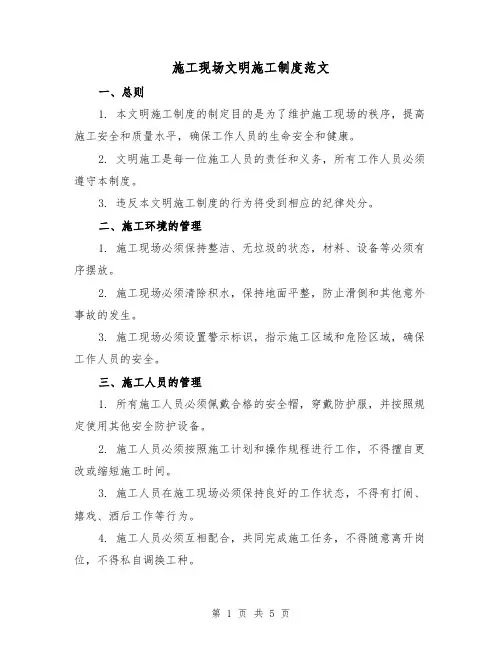 施工现场文明施工制度范文

一、总则

1. 本文明施工制度的制定目的是为了维护施工现场的秩序，提高施工安全和质量水平，确保工作人员的生命安全和健康。

2. 文明施工是每一位施工人员的责任和义务，所有工作人员必须遵守本制度。

3. 违反本文明施工制度的行为将受到相应的纪律处分。

二、施工环境的管理

1. 施工现场必须保持整洁、无垃圾的状态，材料、设备等必须有序摆放。

2. 施工现场必须清除积水，保持地面平整，防止滑倒和其他意外事故的发生。

3. 施工现场必须设置警示标识，指示施工区域和危险区域，确保工作人员的安全。

三、施工人员的管理

1. 所有施工人员必须佩戴合格的安全帽，穿戴防护服，并按照规定使用其他安全防护设备。

2. 施工人员必须按照施工计划和操作规程进行工作，不得擅自更改或缩短施工时间。

3. 施工人员在施工现场必须保持良好的工作状态，不得有打闹、嬉戏、酒后工作等行为。

4. 施工人员必须互相配合，共同完成施工任务，不得随意离开岗位，不得私自调换工种。

第 1 页 共 5 页